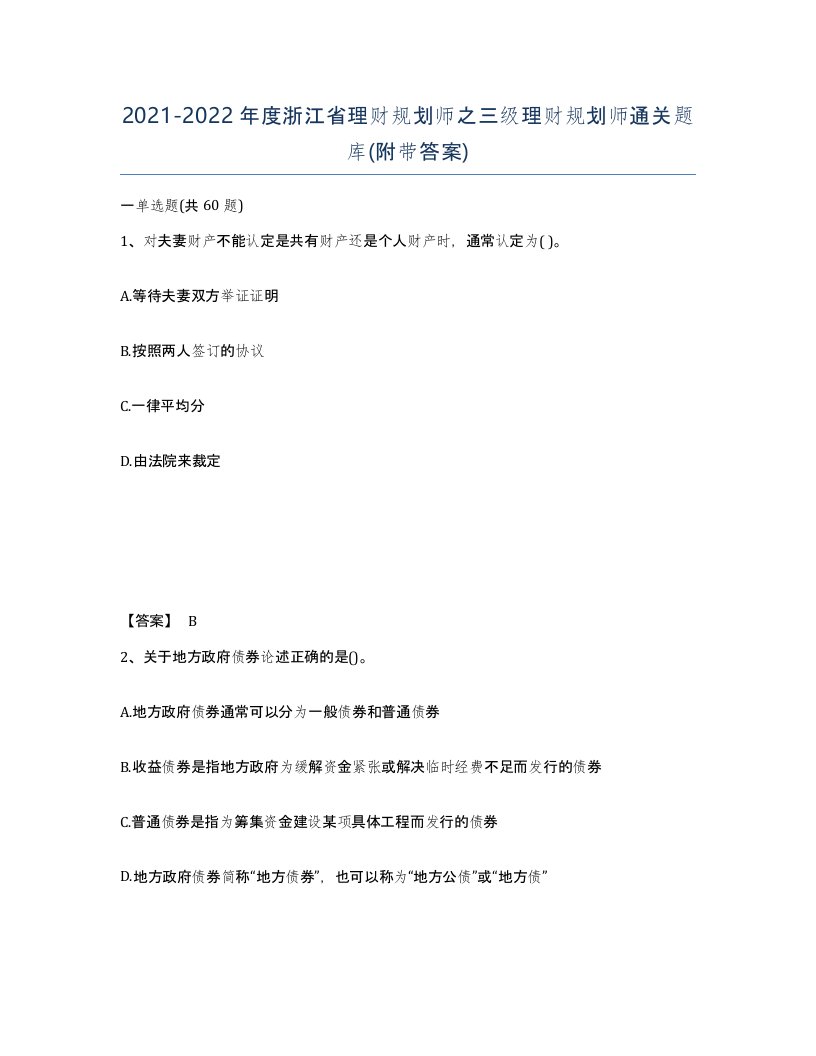 2021-2022年度浙江省理财规划师之三级理财规划师通关题库(附带答案)

一单选题(共 60 题)

1、对夫妻财产不能认定是共有财产还是个人财产时，通常认定为( )。

A.等待夫妻双方举证证明

B.按照两人签订的协议

C.一律平均分

D.由法院来裁定

【答案】 B

2、关于地方政府债券论述正确的是()。

A.地方政府债券通常可以分为一般债券和普通债券

B.收益债券是指地方政府为缓解资金紧张或解决临时经费不足而发行的债券

C.普通债券是指为筹集资金建设某项具体工程而发行的债券

D.地方政府债券简称“地方债券”，也可以称为“地方公债”或“地方债”